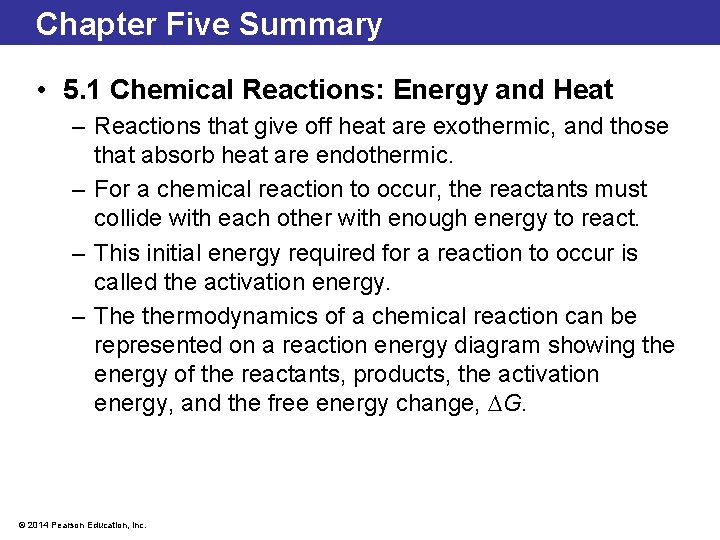 Chapter Five Summary

• 5.1 Chemical Reactions: Energy and Heat

– Reactions that give off heat are exothermic, and those that absorb heat are endothermic.

– For a chemical reaction to occur, the reactants must collide with each other with enough energy to react.

– This initial energy required for a reaction to occur is called the activation energy.

– The thermodynamics of a chemical reaction can be represented on a reaction energy diagram showing the energy of the reactants, products, the activation energy, and the free energy change, $\Delta G$.

© 2014 Pearson Education, Inc.